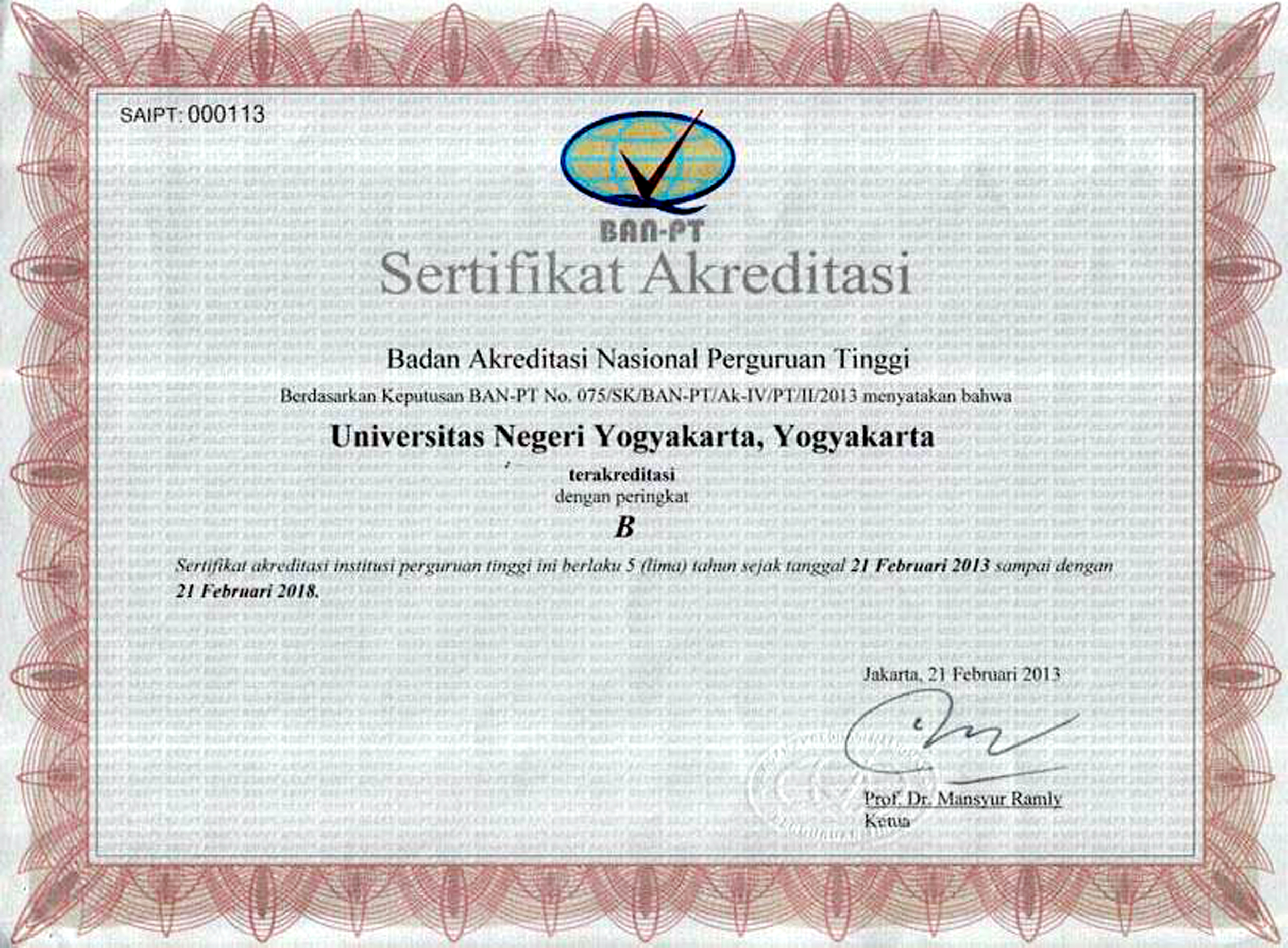 SAIPT: 000113

BAN-PT

Sertifikat Akreditasi

Badan Akreditasi Nasional Perguruan Tinggi

Berdasarkan Keputusan BAN-PT No. 075/SK/BAN-PT/Ak-IV/PT/II/2013 menyatakan bahwa

Universitas Negeri Yogyakarta, Yogyakarta

terakreditasi
dengan peringkat
B

Sertifikat akreditasi institusi perguruan tinggi ini berlaku 5 (lima) tahun sejak tanggal 21 Februari 2013 sampai dengan 21 Februari 2018.

Jakarta, 21 Februari 2013

Prof. Dr. Mansyur Ramly
Ketua